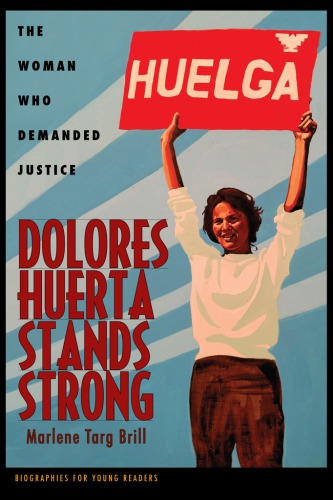 THE WOMAN WHO DEMANDED JUSTICE

HUELGA

DOLORES HUERTA STANDS STRONG

Marlene Targ Brill

BIOGRAPHIES FOR YOUNG READERS